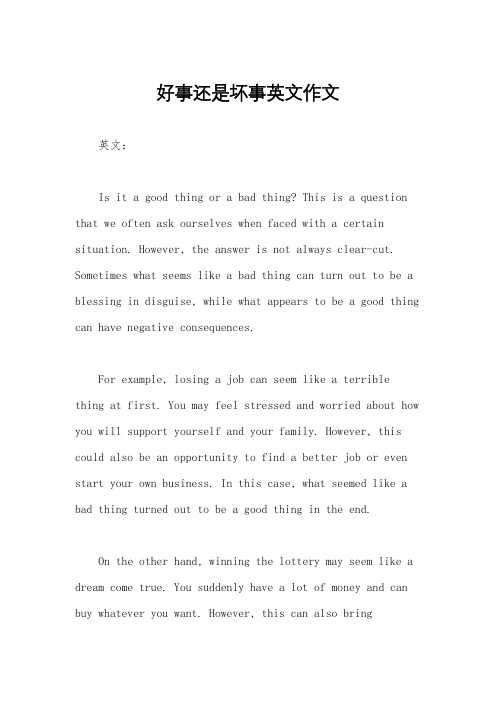 好事还是坏事英文作文

英文：

Is it a good thing or a bad thing? This is a question that we often ask ourselves when faced with a certain situation. However, the answer is not always clear-cut. Sometimes what seems like a bad thing can turn out to be a blessing in disguise, while what appears to be a good thing can have negative consequences.

For example, losing a job can seem like a terrible thing at first. You may feel stressed and worried about how you will support yourself and your family. However, this could also be an opportunity to find a better job or even start your own business. In this case, what seemed like a bad thing turned out to be a good thing in the end.

On the other hand, winning the lottery may seem like a dream come true. You suddenly have a lot of money and can buy whatever you want. However, this can also bring